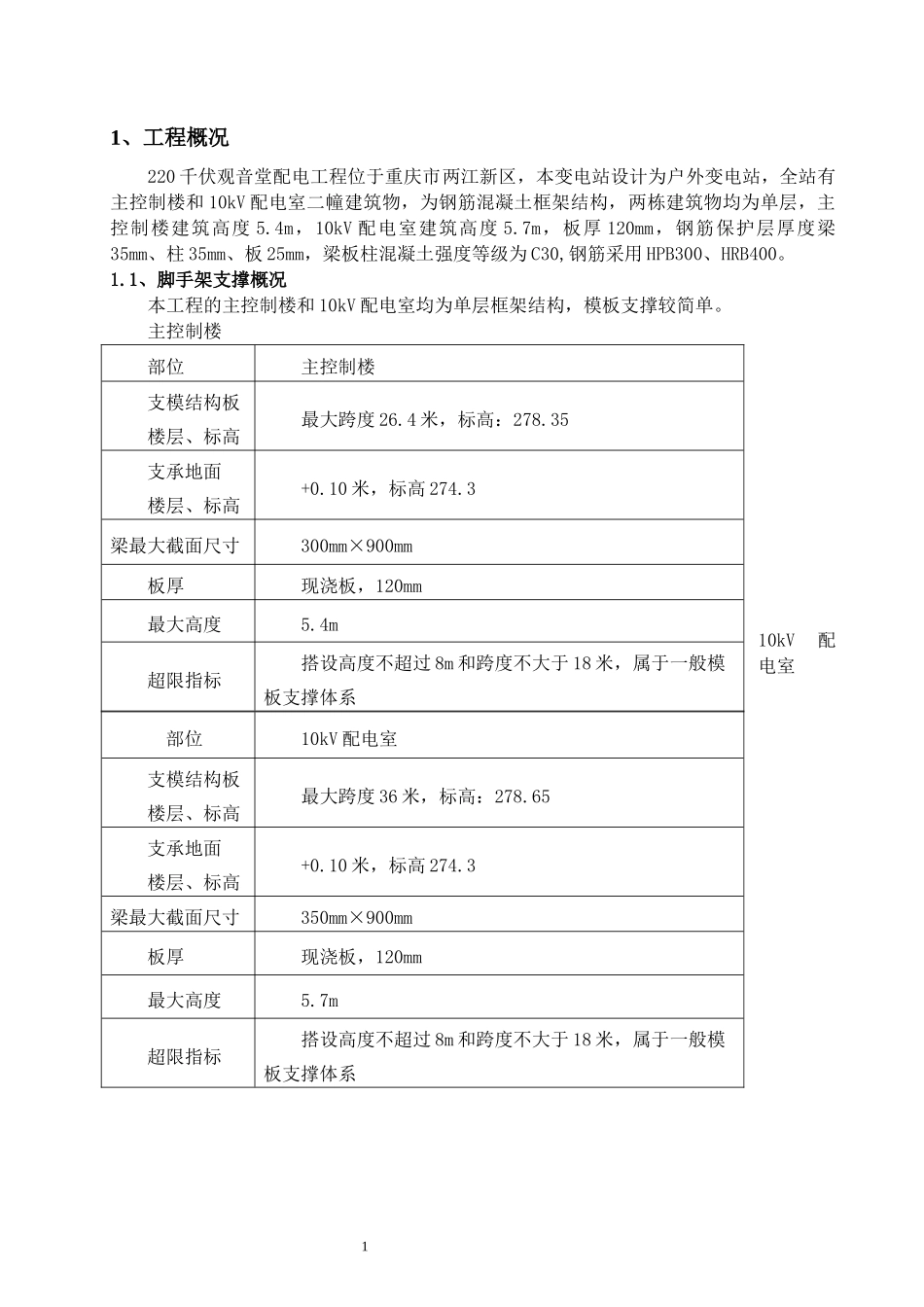 1、工程概况

220千伏观音堂配电工程位于重庆市两江新区，本变电站设计为户外变电站，全站有主控制楼和10kV配电室二幢建筑物，为钢筋混凝土框架结构，两栋建筑物均为单层，主控制楼建筑高度5.4m，10kV配电室建筑高度5.7m，板厚120mm，钢筋保护层厚度梁35mm、柱35mm、板25mm，梁板柱混凝土强度等级为C30,钢筋采用HPB300、HRB400。

1.1、脚手架支撑概况

本工程的主控制楼和10kV配电室均为单层框架结构，模板支撑较简单。

主控制楼

| 部位 | 主控制楼 |
|---|---|
| 支模结构板楼层、标高 | 最大跨度26.4米，标高：278.35 |
| 支承地面楼层、标高 | +0.10米，标高274.3 |
| 梁最大截面尺寸 | 300mm×900mm |
| 板厚 | 现浇板，120mm |
| 最大高度 | 5.4m |
| 超限指标 | 搭设高度不超过8m和跨度不大于18米，属于一般模板支撑体系 |

10kV 配电室

| 部位 | 10kV配电室 |
|---|---|
| 支模结构板楼层、标高 | 最大跨度36米，标高：278.65 |
| 支承地面楼层、标高 | +0.10米，标高274.3 |
| 梁最大截面尺寸 | 350mm×900mm |
| 板厚 | 现浇板，120mm |
| 最大高度 | 5.7m |
| 超限指标 | 搭设高度不超过8m和跨度不大于18米，属于一般模板支撑体系 |

1